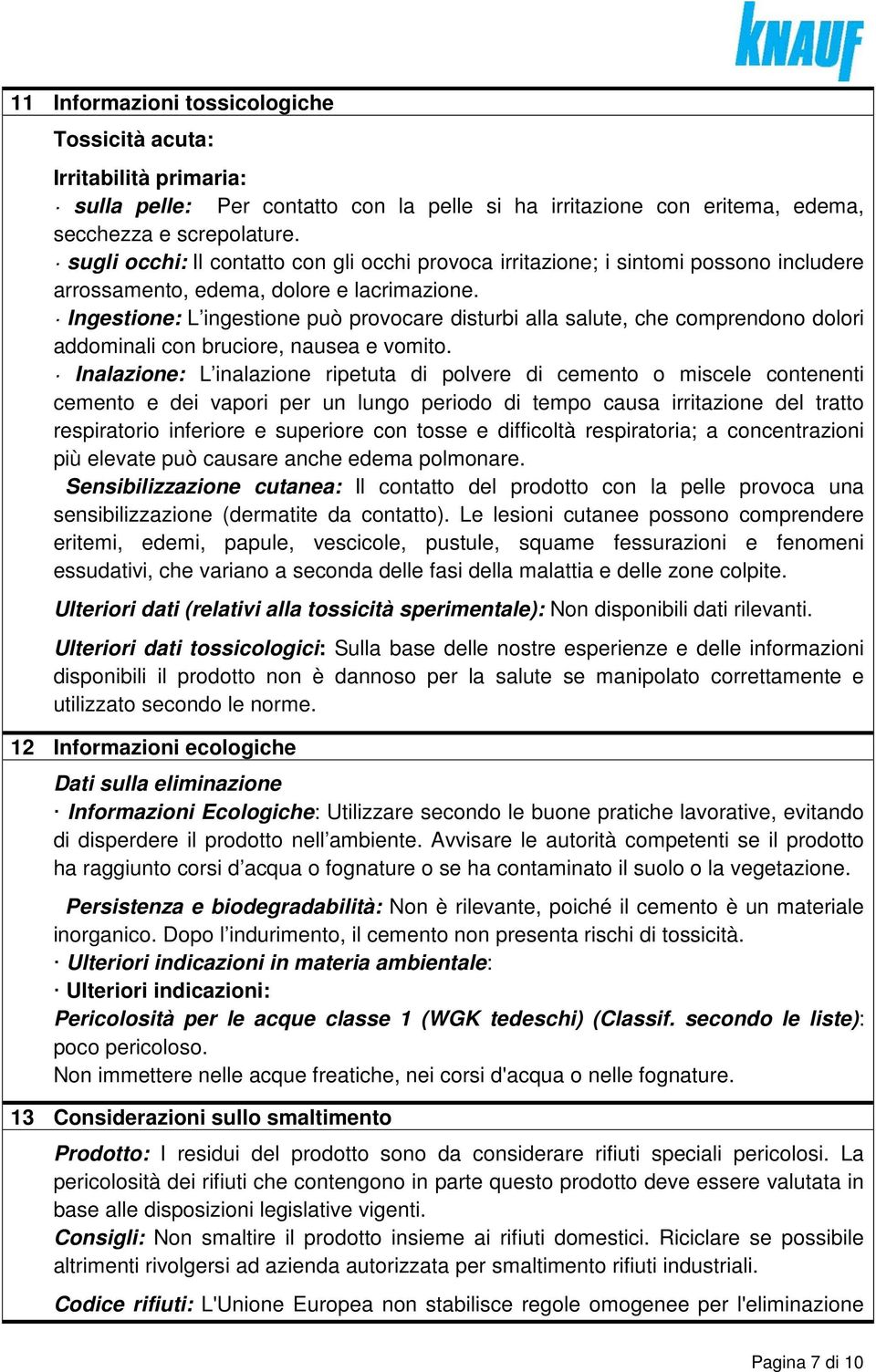 KNAUF

11 Informazioni tossicologiche

Tossicità acuta:

Irritabilità primaria:
· sulla pelle: Per contatto con la pelle si ha irritazione con eritema, edema, secchezza e screpolature.
· sugli occhi: Il contatto con gli occhi provoca irritazione; i sintomi possono includere arrossamento, edema, dolore e lacrimazione.
· Ingestione: L'ingestione può provocare disturbi alla salute, che comprendono dolori addominali con bruciore, nausea e vomito.
· Inalazione: L'inalazione ripetuta di polvere di cemento o miscele contenenti cemento e dei vapori per un lungo periodo di tempo causa irritazione del tratto respiratorio inferiore e superiore con tosse e difficoltà respiratoria; a concentrazioni più elevate può causare anche edema polmonare.
Sensibilizzazione cutanea: Il contatto del prodotto con la pelle provoca una sensibilizzazione (dermatite da contatto). Le lesioni cutanee possono comprendere eritemi, edemi, papule, vescicole, pustule, squame fessurazioni e fenomeni essudativi, che variano a seconda delle fasi della malattia e delle zone colpite.

Ulteriori dati (relativi alla tossicità sperimentale): Non disponibili dati rilevanti.

Ulteriori dati tossicologici: Sulla base delle nostre esperienze e delle informazioni disponibili il prodotto non è dannoso per la salute se manipolato correttamente e utilizzato secondo le norme.

12 Informazioni ecologiche

Dati sulla eliminazione
· Informazioni Ecologiche: Utilizzare secondo le buone pratiche lavorative, evitando di disperdere il prodotto nell'ambiente. Avvisare le autorità competenti se il prodotto ha raggiunto corsi d'acqua o fognature o se ha contaminato il suolo o la vegetazione.

Persistenza e biodegradabilità: Non è rilevante, poiché il cemento è un materiale inorganico. Dopo l'indurimento, il cemento non presenta rischi di tossicità.
· Ulteriori indicazioni in materia ambientale:
· Ulteriori indicazioni:
Pericolosità per le acque classe 1 (WGK tedeschi) (Classif. secondo le liste): poco pericoloso.
Non immettere nelle acque freatiche, nei corsi d'acqua o nelle fognature.

13 Considerazioni sullo smaltimento

Prodotto: I residui del prodotto sono da considerare rifiuti speciali pericolosi. La pericolosità dei rifiuti che contengono in parte questo prodotto deve essere valutata in base alle disposizioni legislative vigenti.
Consigli: Non smaltire il prodotto insieme ai rifiuti domestici. Riciclare se possibile altrimenti rivolgersi ad azienda autorizzata per smaltimento rifiuti industriali.

Codice rifiuti: L'Unione Europea non stabilisce regole omogenee per l'eliminazione

Pagina 7 di 10